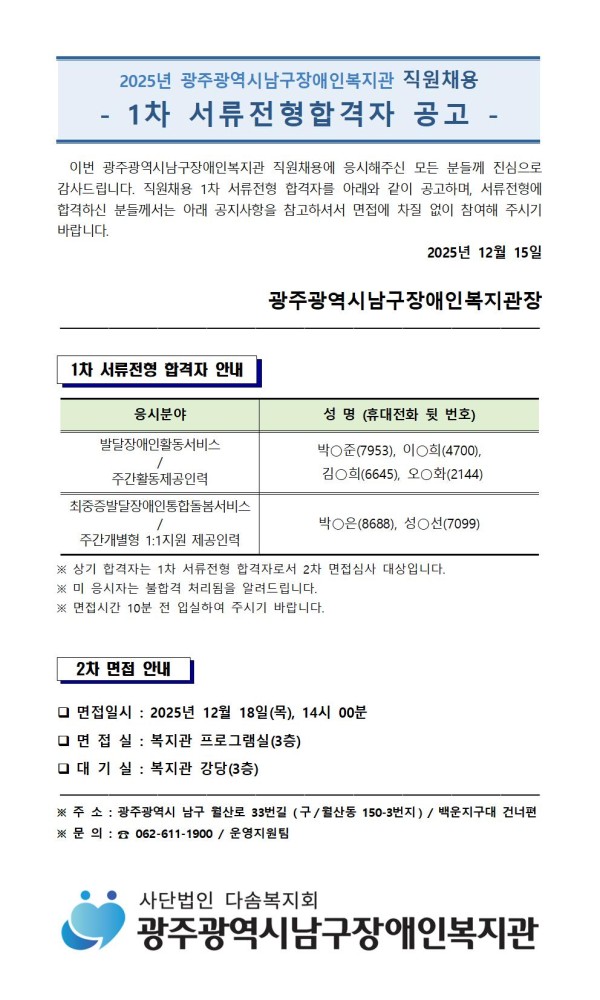 2025년 광주광역시남구장애인복지관 직원채용
- 1차 서류전형합격자 공고 -

이번 광주광역시남구장애인복지관 직원채용에 응시해주신 모든 분들께 진심으로 감사드립니다. 직원채용 1차 서류전형 합격자를 아래와 같이 공고하며, 서류전형에 합격하신 분들께서는 아래 공지사항을 참고하셔서 면접에 차질 없이 참여해 주시기 바랍니다.

2025년 12월 15일

광주광역시남구장애인복지관장

1차 서류전형 합격자 안내

| 응시분야 | 성 명 (휴대전화 뒷 번호) |
|---|---|
| 발달장애인활동서비스 / 주간활동제공인력 | 박○준(7953), 이○희(4700), 김○희(6645), 오○화(2144) |
| 최중증발달장애인통합돌봄서비스 / 주간개별형 1:1지원 제공인력 | 박○은(8688), 성○선(7099) |

※ 상기 합격자는 1차 서류전형 합격자로서 2차 면접심사 대상입니다.
※ 미 응시자는 불합격 처리됨을 알려드립니다.
※ 면접시간 10분 전 입실하여 주시기 바랍니다.

2차 면접 안내

☐ 면접일시 : 2025년 12월 18일(목), 14시 00분
☐ 면 접 실 : 복지관 프로그램실(3층)
☐ 대 기 실 : 복지관 강당(3층)

※ 주 소 : 광주광역시 남구 월산로 33번길 ( 구 / 월산동 150-3번지 ) / 백운지구대 건너편
※ 문 의 : ☎ 062-611-1900 / 운영지원팀

사단법인 다솜복지회
광주광역시남구장애인복지관